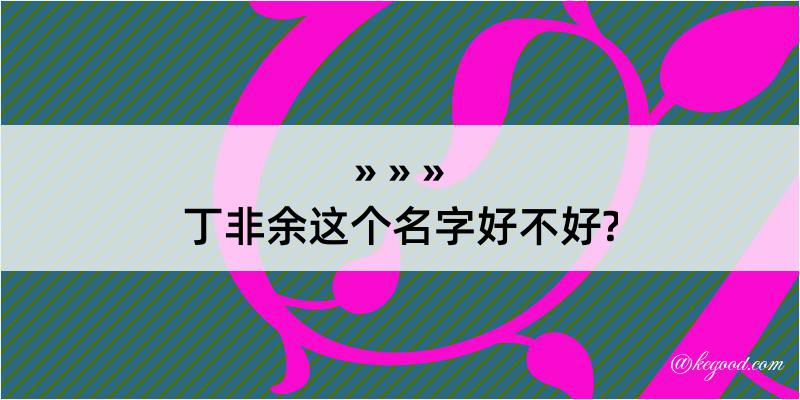 » » »
丁非余这个名字好不好?

@kegood.com